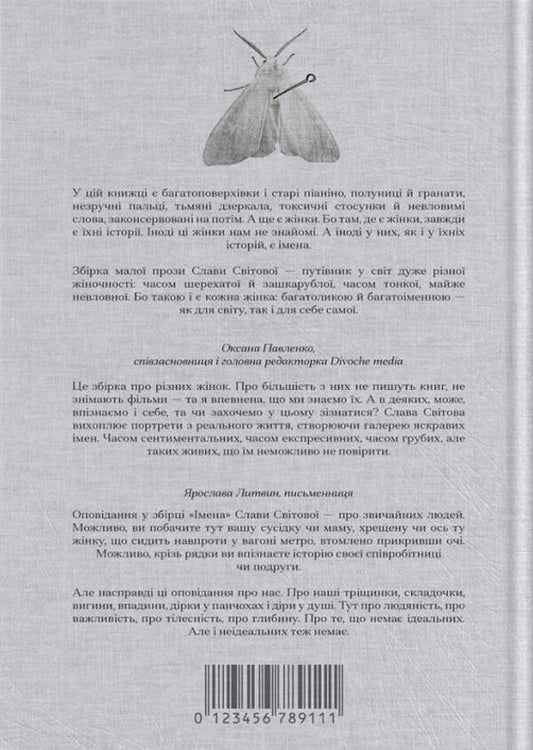 У цій книжці є багатоповерхівки і старі піаніно, полуниці й гранати, незручні пальці, тьмяні дзеркала, токсичні стосунки й невловимі слова, законсервовані на потім. А ще є жінки. Бо там, де є жінки, завжди є їхні історії. Іноді ці жінки нам не знайомі. А іноді у них, як і у їхніх історій, є імена.

Збірка малої прози Слави Світової — путівник у світ дуже різної жіночності: часом шерехатої й зашкарублої, часом тонкої, майже невловної. Бо такою і є кожна жінка: багатоликою й багатоіменною — як для світу, так і для себе самої.

Оксана Павленко,
співзасновниця і головна редакторка Divoche media

Це збірка про різних жінок. Про більшість з них не пишуть книг, не знімають фільми — та я впевнена, що ми знаємо їх. А в деяких, може, впізнаємо і себе, та чи захочемо у цьому зізнатися? Слава Світова вихоплює портрети з реального життя, створюючи галерею яскравих імен. Часом сентиментальних, часом експресивних, часом грубих, але таких живих, що їм неможливо не повірити.

Ярослава Литвин, письменниця

Оповідання у збірці «Імена» Слави Світової — про звичайних людей. Можливо, ви побачите тут вашу сусідку чи маму, хрещену чи ось ту жінку, що сидить навпроти у вагоні метро, втомлено прикривши очі. Можливо, крізь рядки ви впізнаєте історію своєї співробітниці чи подруги.

Але насправді ці оповідання про нас. Про наші тріщинки, складочки, вигини, впадини, дірки у панчохах і діри у душі. Тут про людяність, про важливість, про тілесність, про глибину. Про те, що немає ідеальних. Але і неідеальних теж немає.

0 123456 789111